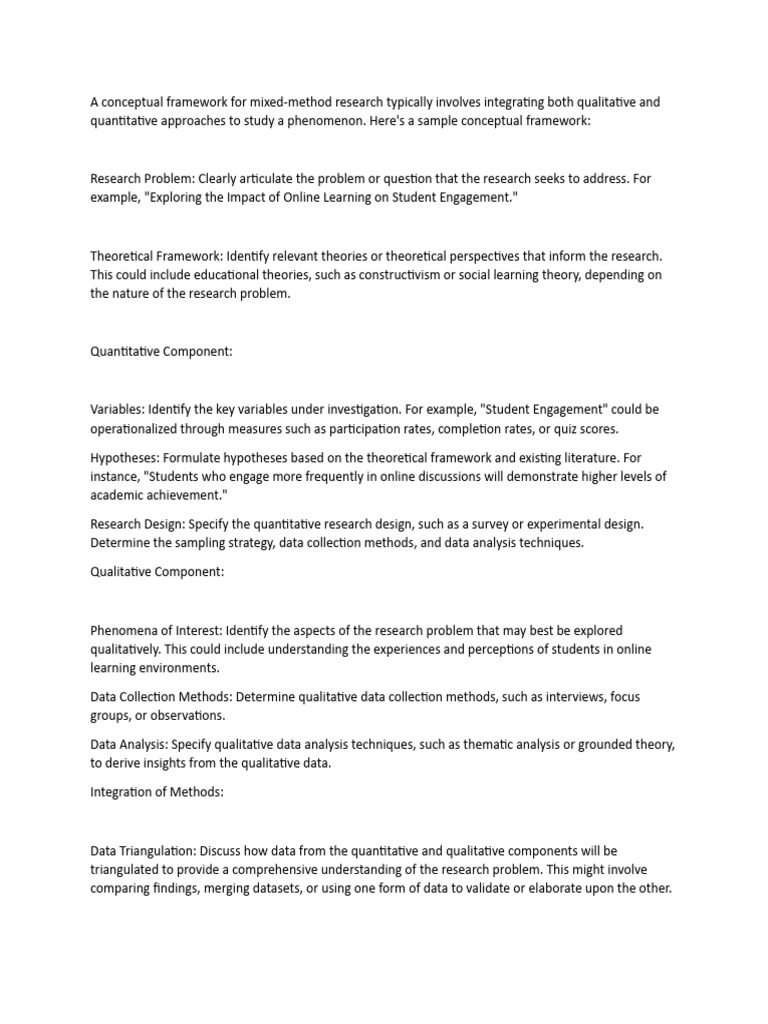 A conceptual framework for mixed-method research typically involves integrating both qualitative and quantitative approaches to study a phenomenon. Here's a sample conceptual framework:

Research Problem: Clearly articulate the problem or question that the research seeks to address. For example, "Exploring the Impact of Online Learning on Student Engagement."

Theoretical Framework: Identify relevant theories or theoretical perspectives that inform the research. This could include educational theories, such as constructivism or social learning theory, depending on the nature of the research problem.

Quantitative Component:

Variables: Identify the key variables under investigation. For example, "Student Engagement" could be operationalized through measures such as participation rates, completion rates, or quiz scores.

Hypotheses: Formulate hypotheses based on the theoretical framework and existing literature. For instance, "Students who engage more frequently in online discussions will demonstrate higher levels of academic achievement."

Research Design: Specify the quantitative research design, such as a survey or experimental design. Determine the sampling strategy, data collection methods, and data analysis techniques.

Qualitative Component:

Phenomena of Interest: Identify the aspects of the research problem that may best be explored qualitatively. This could include understanding the experiences and perceptions of students in online learning environments.

Data Collection Methods: Determine qualitative data collection methods, such as interviews, focus groups, or observations.

Data Analysis: Specify qualitative data analysis techniques, such as thematic analysis or grounded theory, to derive insights from the qualitative data.

Integration of Methods:

Data Triangulation: Discuss how data from the quantitative and qualitative components will be triangulated to provide a comprehensive understanding of the research problem. This might involve comparing findings, merging datasets, or using one form of data to validate or elaborate upon the other.